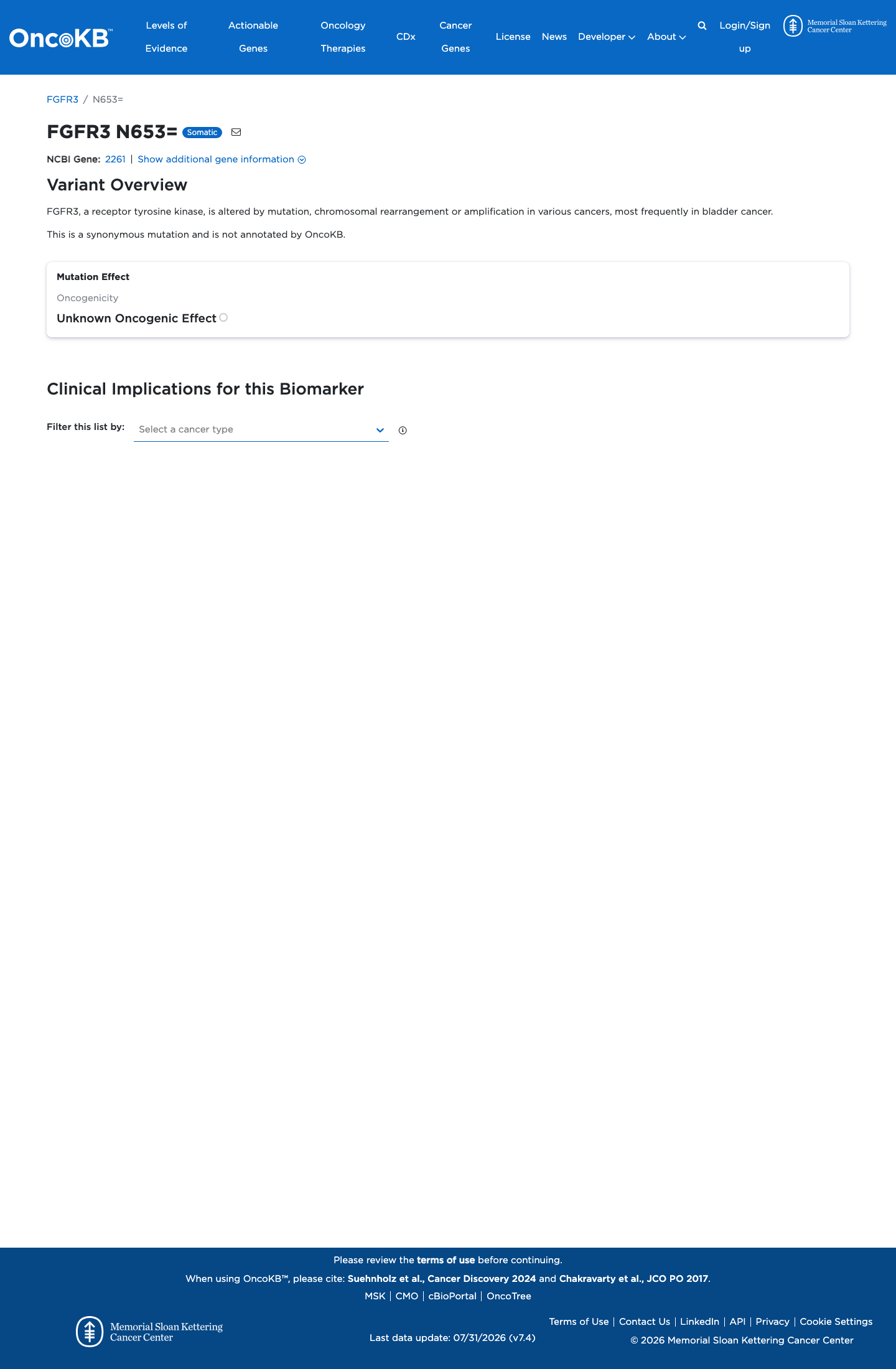 OncoKB™

Levels of Evidence
Actionable Genes
Oncology Therapies
CDx
Cancer Genes
License
News
Developer
About
Login/Sign up
Memorial Sloan Kettering Cancer Center

FGFR3 / N653=

FGFR3 N653= Somatic

NCBI Gene: 2261 | Show additional gene information

Variant Overview

FGFR3, a receptor tyrosine kinase, is altered by mutation, chromosomal rearrangement or amplification in various cancers, most frequently in bladder cancer.

This is a synonymous mutation and is not annotated by OncoKB.

Mutation Effect

Oncogenicity

Unknown Oncogenic Effect

Clinical Implications for this Biomarker

Filter this list by: Select a cancer type

Please review the terms of use before continuing.

When using OncoKB™, please cite: Suehnholz et al., Cancer Discovery 2024 and Chakravarty et al., JCO PO 2017.

MSK | CMO | cBioPortal | OncoTree

Memorial Sloan Kettering Cancer Center

Last data update: 07/31/2026 (v7.4)

Terms of Use | Contact Us | LinkedIn | API | Privacy | Cookie Settings

© 2026 Memorial Sloan Kettering Cancer Center